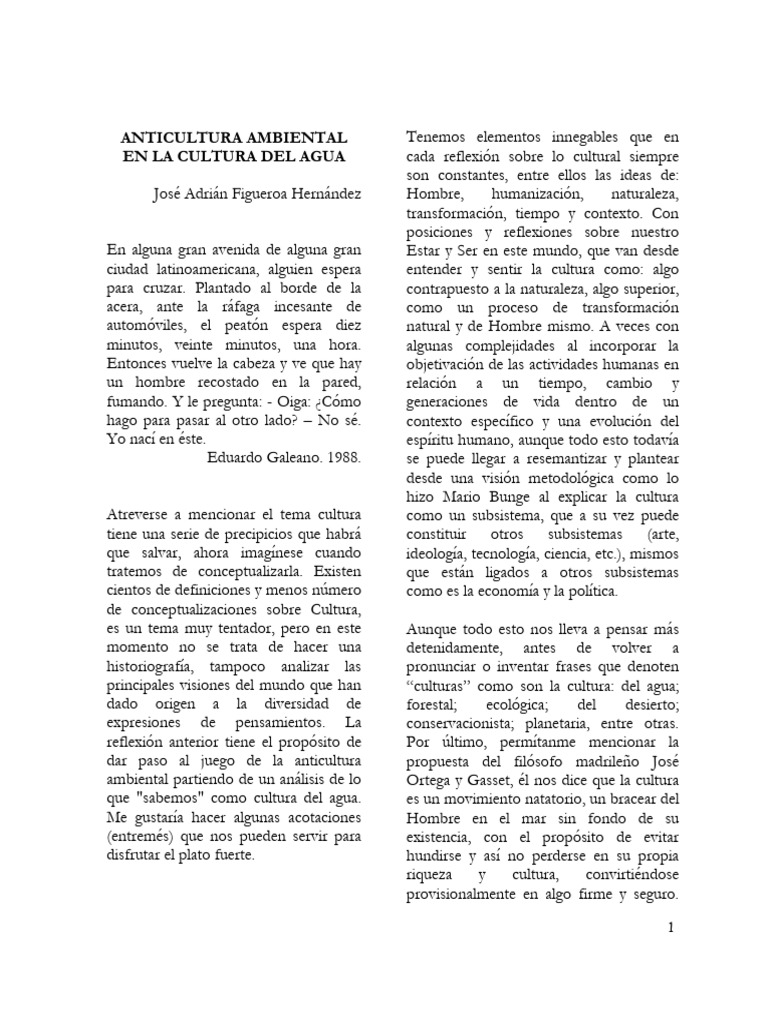 ANTICULTURA AMBIENTAL EN LA CULTURA DEL AGUA

José Adrián Figueroa Hernández

En alguna gran avenida de alguna gran ciudad latinoamericana, alguien espera para cruzar. Plantado al borde de la acera, ante la ráfaga incesante de automóviles, el peatón espera diez minutos, veinte minutos, una hora. Entonces vuelve la cabeza y ve que hay un hombre recostado en la pared, fumando. Y le pregunta: - Oiga: ¿Cómo hago para pasar al otro lado? – No sé. Yo nací en éste.

Eduardo Galeano. 1988.

Atreverse a mencionar el tema cultura tiene una serie de precipicios que habrá que salvar, ahora imagínese cuando tratemos de conceptualizarla. Existen cientos de definiciones y menos número de conceptualizaciones sobre Cultura, es un tema muy tentador, pero en este momento no se trata de hacer una historiografía, tampoco analizar las principales visiones del mundo que han dado origen a la diversidad de expresiones de pensamientos. La reflexión anterior tiene el propósito de dar paso al juego de la anticultura ambiental partiendo de un análisis de lo que "sabemos" como cultura del agua. Me gustaría hacer algunas acotaciones (entremés) que nos pueden servir para disfrutar el plato fuerte.

Tenemos elementos innegables que en cada reflexión sobre lo cultural siempre son constantes, entre ellos las ideas de: Hombre, humanización, naturaleza, transformación, tiempo y contexto. Con posiciones y reflexiones sobre nuestro Estar y Ser en este mundo, que van desde entender y sentir la cultura como: algo contrapuesto a la naturaleza, algo superior, como un proceso de transformación natural y de Hombre mismo. A veces con algunas complejidades al incorporar la objetivación de las actividades humanas en relación a un tiempo, cambio y generaciones de vida dentro de un contexto específico y una evolución del espíritu humano, aunque todo esto todavía se puede llegar a resemantizar y plantear desde una visión metodológica como lo hizo Mario Bunge al explicar la cultura como un subsistema, que a su vez puede constituir otros subsistemas (arte, ideología, tecnología, ciencia, etc.), mismos que están ligados a otros subsistemas como es la economía y la política.

Aunque todo esto nos lleva a pensar más detenidamente, antes de volver a pronunciar o inventar frases que denoten “culturas” como son la cultura: del agua; forestal; ecológica; del desierto; conservacionista; planetaria, entre otras. Por último, permítanme mencionar la propuesta del filósofo madrileño José Ortega y Gasset, él nos dice que la cultura es un movimiento natatorio, un bracear del Hombre en el mar sin fondo de su existencia, con el propósito de evitar hundirse y así no perderse en su propia riqueza y cultura, convirtiéndose provisionalmente en algo firme y seguro.

1